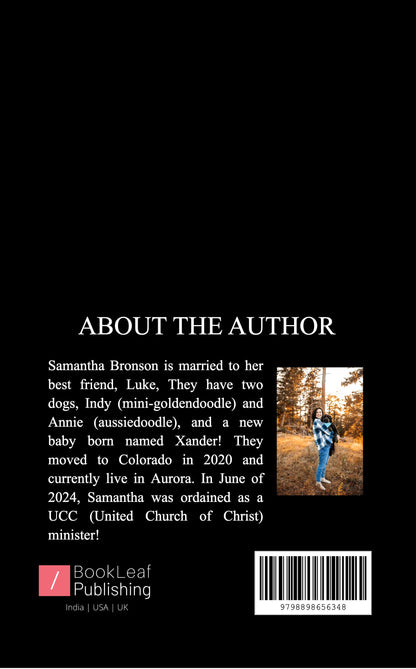 ABOUT THE AUTHOR

Samantha Bronson is married to her best friend, Luke, They have two dogs, Indy (mini-goldendoodle) and Annie (aussiedoodle), and a new baby born named Xander! They moved to Colorado in 2020 and currently live in Aurora. In June of 2024, Samantha was ordained as a UCC (United Church of Christ) minister!

BookLeaf
Publishing
India | USA | UK

9798898656348